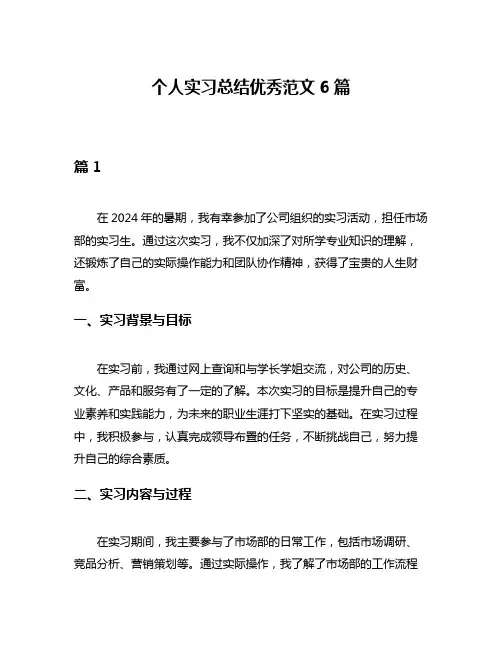 个人实习总结优秀范文 6 篇

篇 1

在 2024 年的暑期，我有幸参加了公司组织的实习活动，担任市场部的实习生。通过这次实习，我不仅加深了对所学专业知识的理解，还锻炼了自己的实际操作能力和团队协作精神，获得了宝贵的人生财富。

一、实习背景与目标

在实习前，我通过网上查询和与学长学姐交流，对公司的历史、文化、产品和服务有了一定的了解。本次实习的目标是提升自己的专业素养和实践能力，为未来的职业生涯打下坚实的基础。在实习过程中，我积极参与，认真完成领导布置的任务，不断挑战自己，努力提升自己的综合素质。

二、实习内容与过程

在实习期间，我主要参与了市场部的日常工作，包括市场调研、竞品分析、营销策划等。通过实际操作，我了解了市场部的工作流程